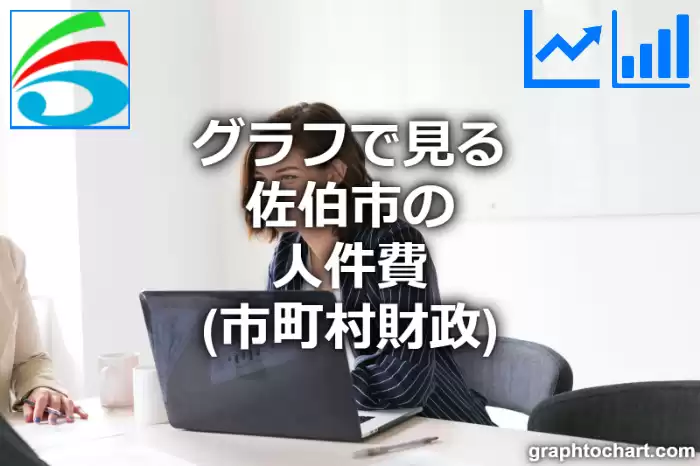 グラフで見る
佐伯市の
人件費
(市町村財政)

graphtochart.com